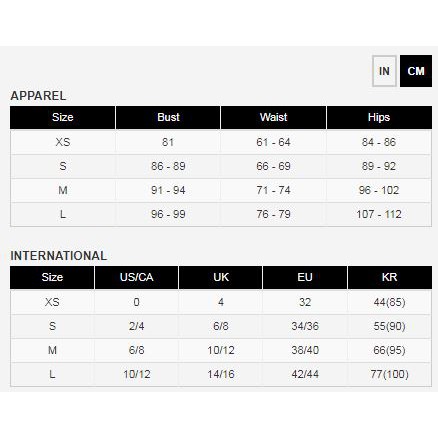 IN CM

APPAREL

| Size | Bust | Waist | Hips |
|---|---|---|---|
| XS | 81 | 61 - 64 | 84 - 86 |
| S | 86 - 89 | 66 - 69 | 89 - 92 |
| M | 91 - 94 | 71 - 74 | 96 - 102 |
| L | 96 - 99 | 76 - 79 | 107 - 112 |

INTERNATIONAL

| Size | US/CA | UK | EU | KR |
|---|---|---|---|---|
| XS | 0 | 4 | 32 | 44(85) |
| S | 2/4 | 6/8 | 34/36 | 55(90) |
| M | 6/8 | 10/12 | 38/40 | 66(95) |
| L | 10/12 | 14/16 | 42/44 | 77(100) |